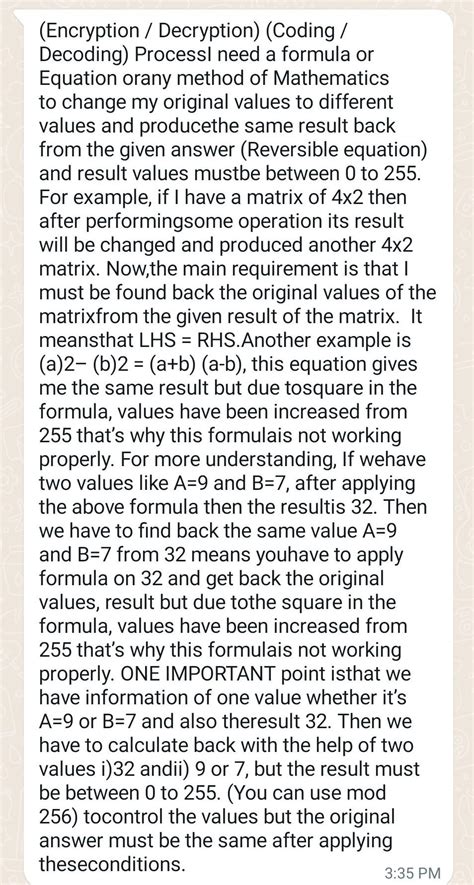 (Encryption / Decryption) (Coding / Decoding) ProcessI need a formula or Equation orany method of Mathematics to change my original values to different values and producethe same result back from the given answer (Reversible equation) and result values mustbe between 0 to 255. For example, if I have a matrix of 4x2 then after performingsome operation its result will be changed and produced another 4x2 matrix. Now,the main requirement is that I must be found back the original values of the matrixfrom the given result of the matrix. It meansthat LHS = RHS.Another example is (a)2– (b)2 = (a+b) (a-b), this equation gives me the same result but due tosquare in the formula, values have been increased from 255 that's why this formulais not working properly. For more understanding, If wehave two values like A=9 and B=7, after applying the above formula then the resultis 32. Then we have to find back the same value A=9 and B=7 from 32 means youhave to apply formula on 32 and get back the original values, result but due tothe square in the formula, values have been increased from 255 that's why this formulais not working properly. ONE IMPORTANT point isthat we have information of one value whether it's A=9 or B=7 and also theresult 32. Then we have to calculate back with the help of two values i)32 andii) 9 or 7, but the result must be between 0 to 255. (You can use mod 256) tocontrol the values but the original answer must be the same after applying theseconditions.

3:35 PM